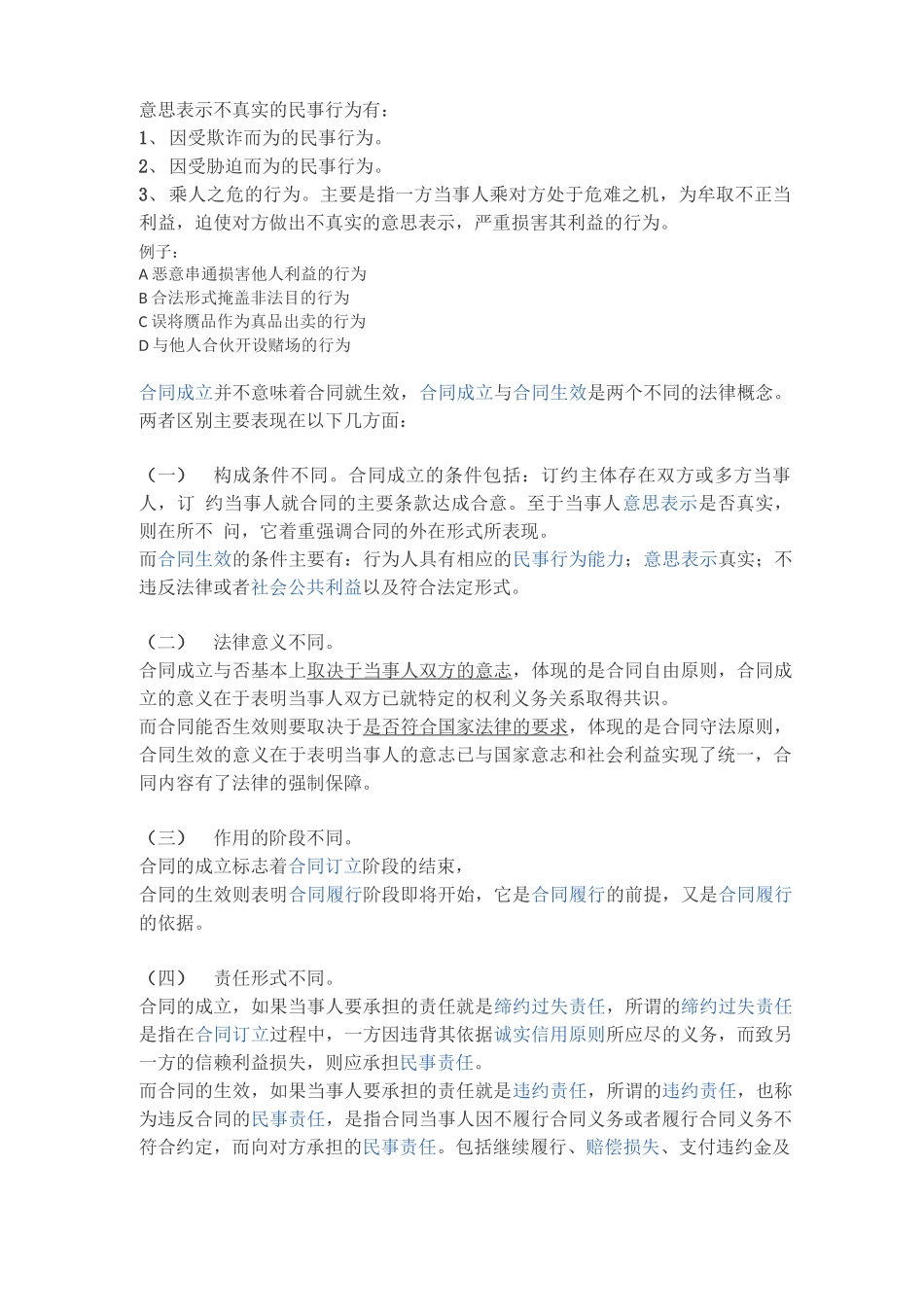 意思表示不真实的民事行为有：
1、因受欺诈而为的民事行为。
2、因受胁迫而为的民事行为。
3、乘人之危的行为。主要是指一方当事人乘对方处于危难之机，为牟取不正当利益，迫使对方做出不真实的意思表示，严重损害其利益的行为。
例子：
A 恶意串通损害他人利益的行为
B 合法形式掩盖非法目的行为
C 误将赝品作为真品出卖的行为
D 与他人合伙开设赌场的行为

合同成立并不意味着合同就生效，合同成立与合同生效是两个不同的法律概念。两者区别主要表现在以下几方面：

（一） 构成条件不同。合同成立的条件包括：订约主体存在双方或多方当事人，订 约当事人就合同的主要条款达成合意。至于当事人意思表示是否真实，则在所不 问，它着重强调合同的外在形式所表现。
而合同生效的条件主要有：行为人具有相应的民事行为能力；意思表示真实；不违反法律或者社会公共利益以及符合法定形式。

（二） 法律意义不同。
合同成立与否基本上取决于当事人双方的意志，体现的是合同自由原则，合同成立的意义在于表明当事人双方已就特定的权利义务关系取得共识。
而合同能否生效则要取决于是否符合国家法律的要求，体现的是合同守法原则，合同生效的意义在于表明当事人的意志已与国家意志和社会利益实现了统一，合同内容有了法律的强制保障。

（三） 作用的阶段不同。
合同的成立标志着合同订立阶段的结束，
合同的生效则表明合同履行阶段即将开始，它是合同履行的前提，又是合同履行的依据。

（四） 责任形式不同。
合同的成立，如果当事人要承担的责任就是缔约过失责任，所谓的缔约过失责任是指在合同订立过程中，一方因违背其依据诚实信用原则所应尽的义务，而致另一方的信赖利益损失，则应承担民事责任。
而合同的生效，如果当事人要承担的责任就是违约责任，所谓的违约责任，也称为违反合同的民事责任，是指合同当事人因不履行合同义务或者履行合同义务不符合约定，而向对方承担的民事责任。包括继续履行、赔偿损失、支付违约金及